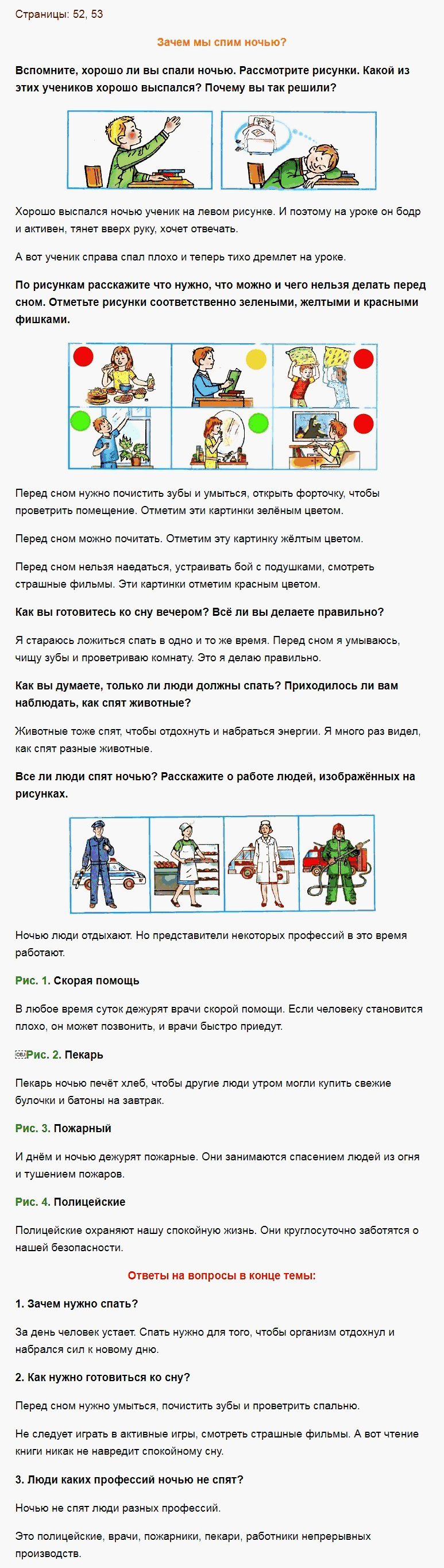 Страницы: 52, 53

Зачем мы спим ночью?

Вспомните, хорошо ли вы спали ночью. Рассмотрите рисунки. Какой из этих учеников хорошо выспался? Почему вы так решили?

Хорошо выспался ночью ученик на левом рисунке. И поэтому на уроке он бодр и активен, тянет вверх руку, хочет отвечать.

А вот ученик справа спал плохо и теперь тихо дремлет на уроке.

По рисункам расскажите что нужно, что можно и чего нельзя делать перед сном. Отметьте рисунки соответственно зелеными, желтыми и красными фишками.

Перед сном нужно почистить зубы и умыться, открыть форточку, чтобы проветрить помещение. Отметим эти картинки зелёным цветом.

Перед сном можно почитать. Отметим эту картинку жёлтым цветом.

Перед сном нельзя наедаться, устраивать бой с подушками, смотреть страшные фильмы. Эти картинки отметим красным цветом.

Как вы готовитесь ко сну вечером? Всё ли вы делаете правильно?

Я стараюсь ложиться спать в одно и то же время. Перед сном я умываюсь, чищу зубы и проветриваю комнату. Это я делаю правильно.

Как вы думаете, только ли люди должны спать? Приходилось ли вам наблюдать, как спят животные?

Животные тоже спят, чтобы отдохнуть и набраться энергии. Я много раз видел, как спят разные животные.

Все ли люди спят ночью? Расскажите о работе людей, изображённых на рисунках.

Ночью люди отдыхают. Но представители некоторых профессий в это время работают.

Рис. 1. Скорая помощь

В любое время суток дежурят врачи скорой помощи. Если человеку становится плохо, он может позвонить, и врачи быстро приедут.

Рис. 2. Пекарь

Пекарь ночью печёт хлеб, чтобы другие люди утром могли купить свежие булочки и батоны на завтрак.

Рис. 3. Пожарный

И днём и ночью дежурят пожарные. Они занимаются спасением людей из огня и тушением пожаров.

Рис. 4. Полицейские

Полицейские охраняют нашу спокойную жизнь. Они круглосуточно заботятся о нашей безопасности.

Ответы на вопросы в конце темы:

1. Зачем нужно спать?

За день человек устает. Спать нужно для того, чтобы организм отдохнул и набрался сил к новому дню.

2. Как нужно готовиться ко сну?

Перед сном нужно умыться, почистить зубы и проветрить спальню.

Не следует играть в активные игры, смотреть страшные фильмы. А вот чтение книги никак не навредит спокойному сну.

3. Люди каких профессий ночью не спят?

Ночью не спят люди разных профессий.

Это полицейские, врачи, пожарники, пекари, работники непрерывных производств.